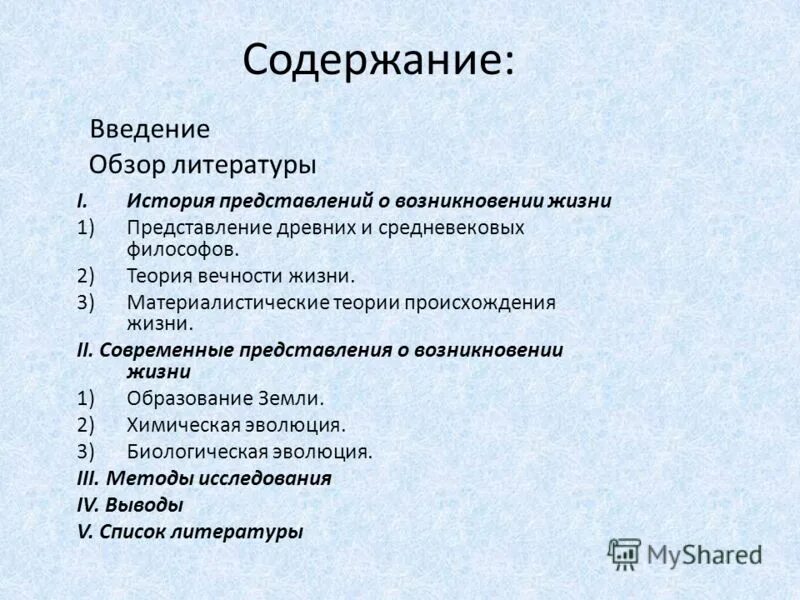 Содержание:

Введение
Обзор литературы

I. История представлений о возникновении жизни
1) Представление древних и средневековых философов.
2) Теория вечности жизни.
3) Материалистические теории происхождения жизни.
II. Современные представления о возникновении жизни
1) Образование Земли.
2) Химическая эволюция.
3) Биологическая эволюция.
III. Методы исследования
IV. Выводы
V. Список литературы

MyShared